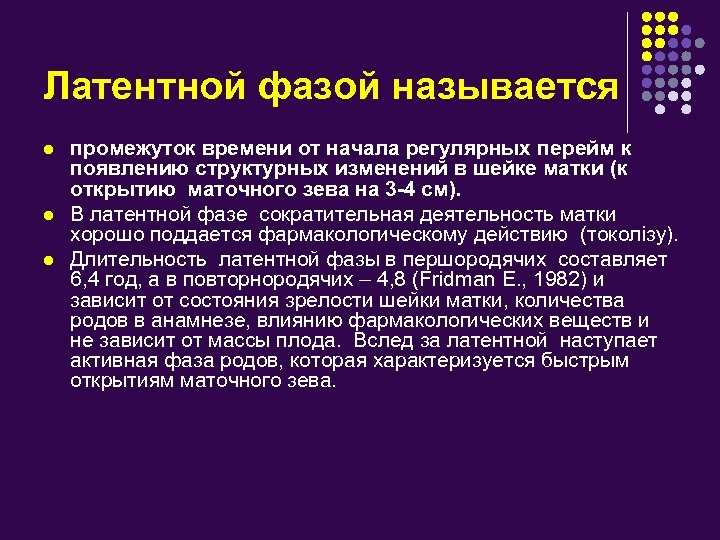 Латентной фазой называется

- промежуток времени от начала регулярных перейм к появлению структурных изменений в шейке матки (к открытию маточного зева на 3-4 см).
- В латентной фазе сократительная деятельность матки хорошо поддается фармакологическому действию (токолізу).
- Длительность латентной фазы в першородячих составляет 6,4 год, а в повторнородячих – 4,8 (Fridman E., 1982) и зависит от состояния зрелости шейки матки, количества родов в анамнезе, влиянию фармакологических веществ и не зависит от массы плода. Вслед за латентной наступает активная фаза родов, которая характеризуется быстрым открытиям маточного зева.